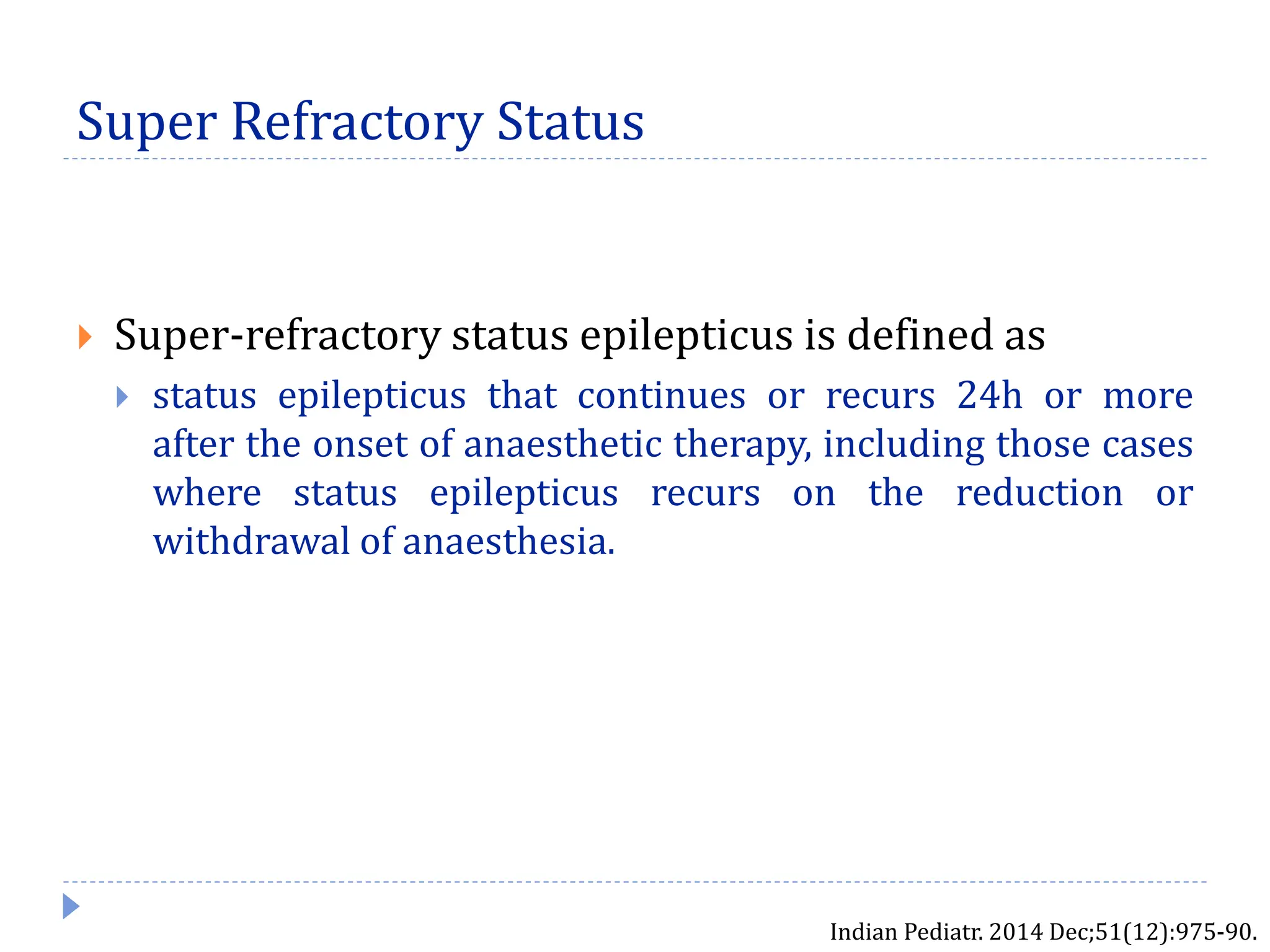 Super Refractory Status

Super-refractory status epilepticus is defined as

status epilepticus that continues or recurs 24h or more after the onset of anaesthetic therapy, including those cases where status epilepticus recurs on the reduction or withdrawal of anaesthesia.

Indian Pediatr. 2014 Dec;51(12):975-90.